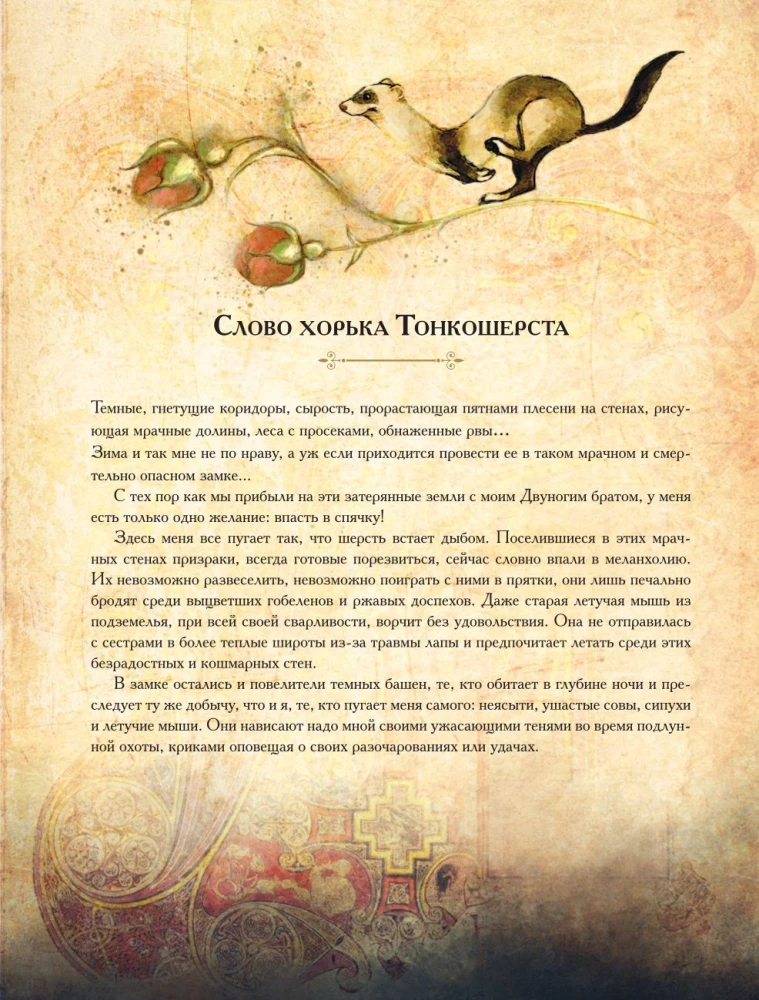 Слово хорька Тонкошерста

Темные, гнетущие коридоры, сырость, прорастающая пятнами плесени на стенах, рисующая мрачные долины, леса с просеками, обнаженные рвы…
Зима и так мне не по нраву, а уж если приходится провести ее в таком мрачном и смертельно опасном замке…

С тех пор как мы прибыли на эти затерянные земли с моим Двуногим братом, у меня есть только одно желание: впасть в спячку!

Здесь меня все пугает так, что шерсть встает дыбом. Поселившиеся в этих мрачных стенах призраки, всегда готовые порезвиться, сейчас словно впали в меланхолию. Их невозможно развеселить, невозможно поиграть с ними в прятки, они лишь печально бродят среди выцветших гобеленов и ржавых доспехов. Даже старая летучая мышь из подземелья, при всей своей сварливости, ворчит без удовольствия. Она не отправилась с сестрами в более теплые широты из-за травмы лапы и предпочитает летать среди этих безрадостных и кошмарных стен.

В замке остались и повелители темных башен, те, кто обитает в глубине ночи и преследует ту же добычу, что и я, те, кто пугает меня самого: неясыти, ушастые совы, сипухи и летучие мыши. Они нависают надо мной своими ужасающими тенями во время подлунной охоты, криками оповещая о своих разочарованиях или удачах.